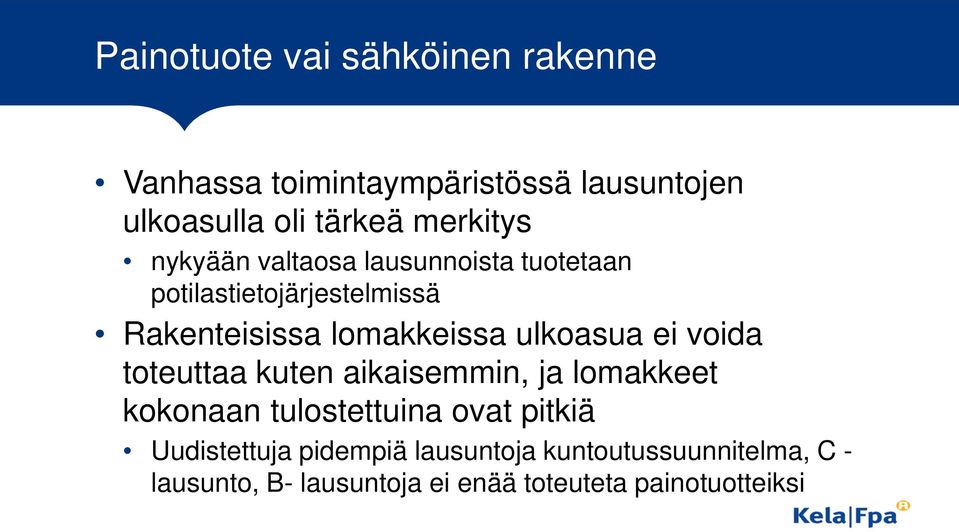 Painotuote vai sähköinen rakenne

• Vanhassa toimintaympäristössä lausuntojen ulkoasulla oli tärkeä merkitys

• nykyään valtaosa lausunnoista tuotetaan potilastietojärjestelmissä

• Rakenteisissa lomakkeissa ulkoasua ei voida toteuttaa kuten aikaisemmin, ja lomakkeet kokonaan tulostettuina ovat pitkiä

• Uudistettuja pidempiä lausuntoja kuntoutussuunnitelma, C - lausunto, B- lausuntoja ei enää toteuteta painotuotteiksi

Kela|Fpa